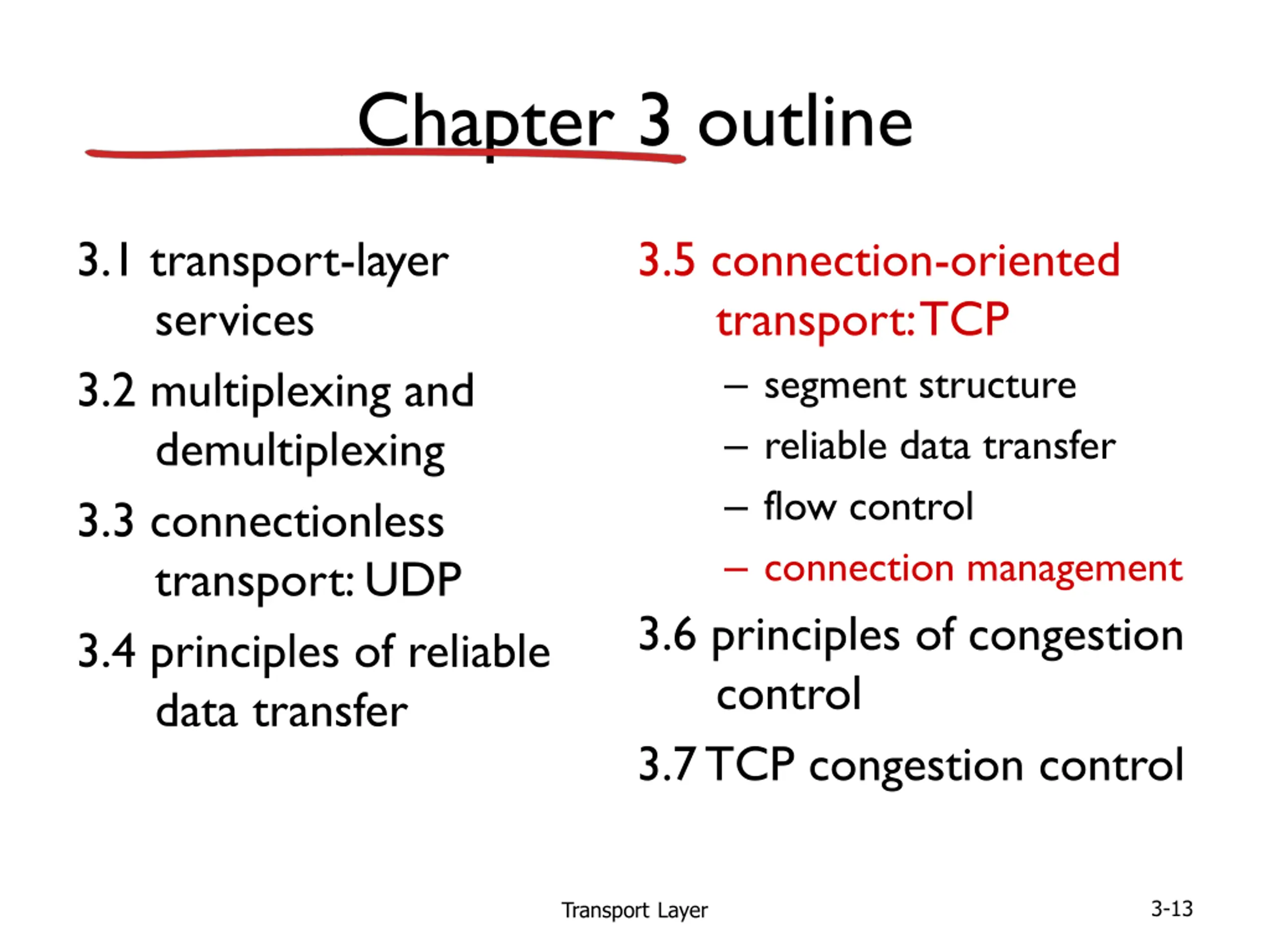 Chapter 3 outline

3.1 transport-layer services

3.2 multiplexing and demultiplexing

3.3 connectionless transport: UDP

3.4 principles of reliable data transfer

3.5 connection-oriented transport: TCP
– segment structure
– reliable data transfer
– flow control
– connection management

3.6 principles of congestion control

3.7 TCP congestion control

Transport Layer

3-13